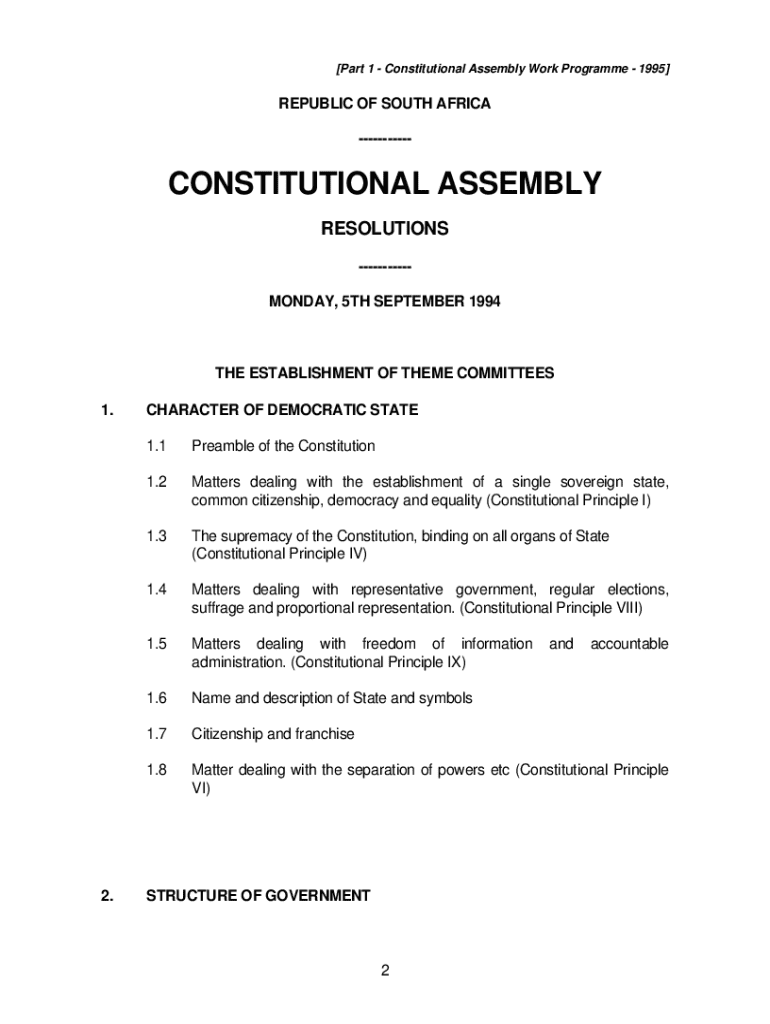 [Part 1 - Constitutional Assembly Work Programme - 1995]

REPUBLIC OF SOUTH AFRICA

-----------

CONSTITUTIONAL ASSEMBLY

RESOLUTIONS

-----------

MONDAY, 5TH SEPTEMBER 1994

THE ESTABLISHMENT OF THEME COMMITTEES

1. CHARACTER OF DEMOCRATIC STATE

1.1 Preamble of the Constitution

1.2 Matters dealing with the establishment of a single sovereign state, common citizenship, democracy and equality (Constitutional Principle I)

1.3 The supremacy of the Constitution, binding on all organs of State (Constitutional Principle IV)

1.4 Matters dealing with representative government, regular elections, suffrage and proportional representation. (Constitutional Principle VIII)

1.5 Matters dealing with freedom of information and accountable administration. (Constitutional Principle IX)

1.6 Name and description of State and symbols

1.7 Citizenship and franchise

1.8 Matter dealing with the separation of powers etc (Constitutional Principle VI)

2. STRUCTURE OF GOVERNMENT

2